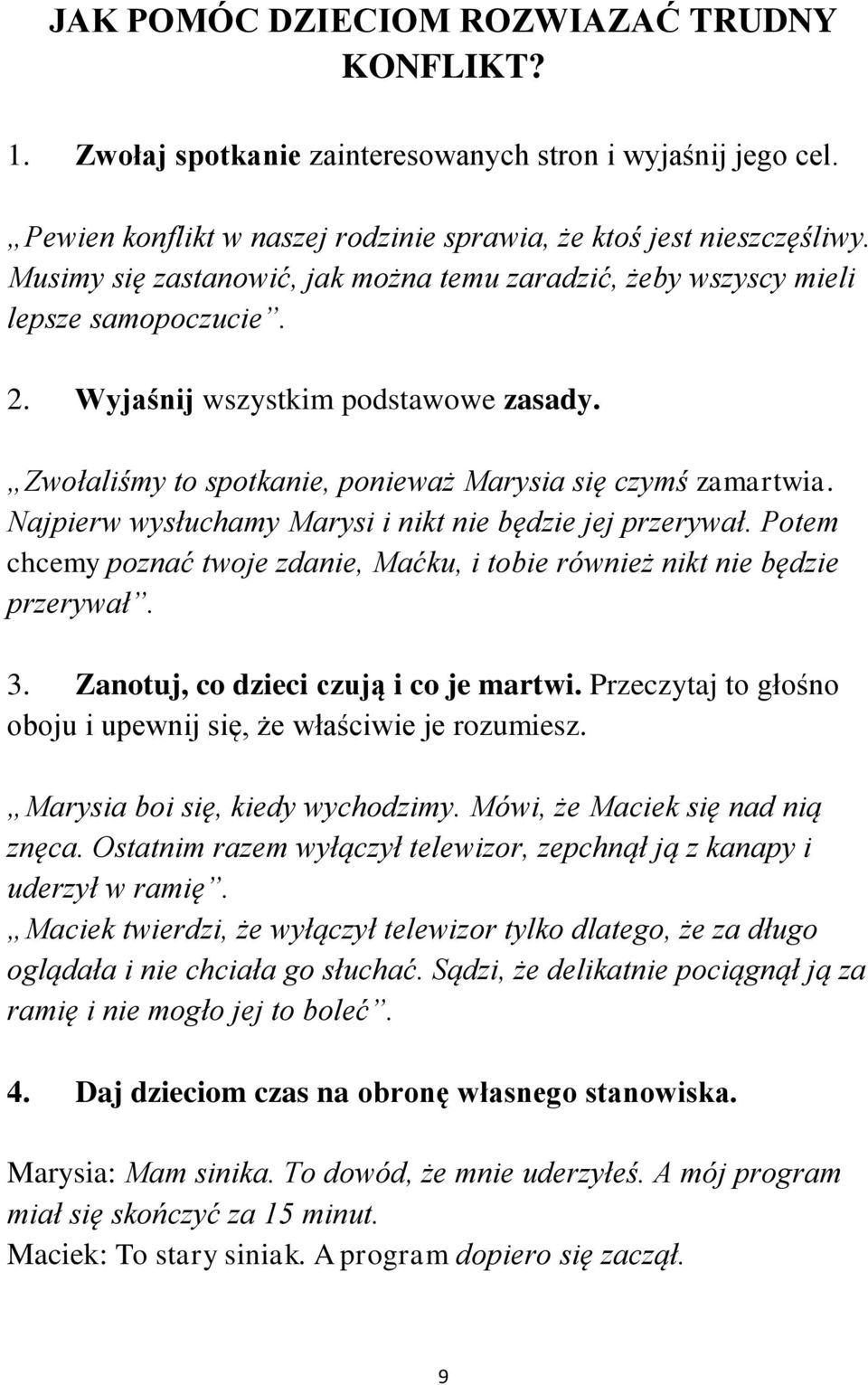 JAK POMÓC DZIECIOM ROZWIAZAĆ TRUDNY KONFLIKT?

1. Zwołaj spotkanie zainteresowanych stron i wyjaśnij jego cel.

„Pewien konflikt w naszej rodzinie sprawia, że ktoś jest nieszczęśliwy. Musimy się zastanowić, jak można temu zaradzić, żeby wszyscy mieli lepsze samopoczucie”.

2. Wyjaśnij wszystkim podstawowe zasady.

„Zwołaliśmy to spotkanie, ponieważ Marysia się czymś zamartwia. Najpierw wysłuchamy Marysi i nikt nie będzie jej przerywał. Potem chcemy poznać twoje zdanie, Maćku, i tobie również nikt nie będzie przerywał”.

3. Zanotuj, co dzieci czują i co je martwi. Przeczytaj to głośno oboju i upewnij się, że właściwie je rozumiesz.

„Marysia boi się, kiedy wychodzimy. Mówi, że Maciek się nad nią znęca. Ostatnim razem wyłączył telewizor, zepchnął ją z kanapy i uderzył w ramię”.
„Maciek twierdzi, że wyłączył telewizor tylko dlatego, że za długo oglądała i nie chciała go słuchać. Sądzi, że delikatnie pociągnął ją za ramię i nie mogło jej to boleć”.

4. Daj dzieciom czas na obronę własnego stanowiska.

Marysia: Mam sinika. To dowód, że mnie uderzyłeś. A mój program miał się skończyć za 15 minut.
Maciek: To stary siniak. A program dopiero się zaczął.

9